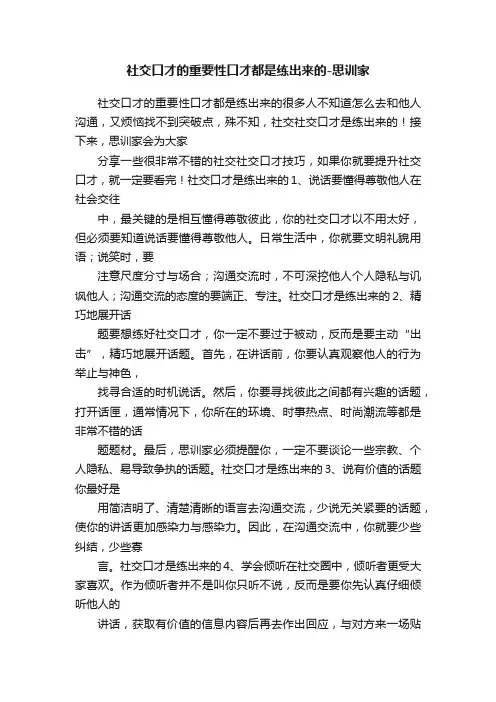 社交口才的重要性口才都是练出来的-思训家

社交口才的重要性口才都是练出来的很多人不知道怎么去和他人沟通，又烦恼找不到突破点，殊不知，社交社交口才是练出来的！接下来，思训家会为大家

分享一些很非常不错的社交社交口才技巧，如果你就要提升社交口才，就一定要看完！社交口才是练出来的 1、说话要懂得尊敬他人在社会交往

中，最关键的是相互懂得尊敬彼此，你的社交口才以不用太好，但必须要知道说话要懂得尊敬他人。日常生活中，你就要文明礼貌用语；说笑时，要

注意尺度分寸与场合；沟通交流时，不可深挖他人个人隐私与讥讽他人；沟通交流的态度的要端正、专注。社交口才是练出来的 2、精巧地展开话

题要想练好社交口才，你一定不要过于被动，反而是要主动“出击”，精巧地展开话题。首先，在讲话前，你要认真观察他人的行为举止与神色，

找寻合适的时机说话。然后，你要寻找彼此之间都有兴趣的话题，打开话匣，通常情况下，你所在的环境、时事热点、时尚潮流等都是非常不错的话

题题材。最后，思训家必须提醒你，一定不要谈论一些宗教、个人隐私、易导致争执的话题。社交口才是练出来的 3、说有价值的话题你最好是

用简洁明了、清楚清晰的语言去沟通交流，少说无关紧要的话题，使你的讲话更加感染力与感染力。因此，在沟通交流中，你就要少些纠结，少些寡

言。社交口才是练出来的 4、学会倾听在社交圈中，倾听者更受大家喜欢。作为倾听者并不是叫你只听不说，反而是要你先认真仔细倾听他人的

讲话，获取有价值的信息内容后再去作出回应，与对方来一场贴